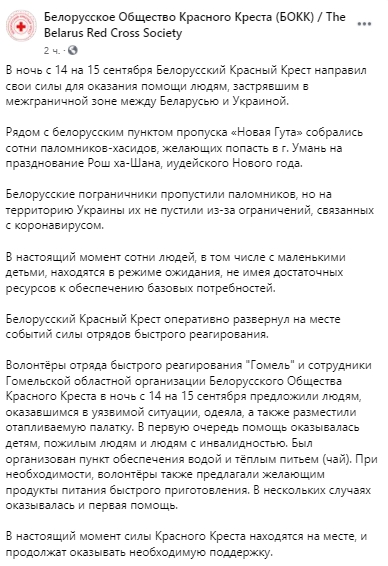 Белорусское Общество Красного Креста (БОКК) / The Belarus Red Cross Society
2 ч. ·

В ночь с 14 на 15 сентября Белорусский Красный Крест направил свои силы для оказания помощи людям, застрявшим в межграничной зоне между Беларусью и Украиной.

Рядом с белорусским пунктом пропуска «Новая Гута» собрались сотни паломников-хасидов, желающих попасть в г. Умань на празднование Рош ха-Шана, иудейского Нового года.

Белорусские пограничники пропустили паломников, но на территорию Украины их не пустили из-за ограничений, связанных с коронавирусом.

В настоящий момент сотни людей, в том числе с маленькими детьми, находятся в режиме ожидания, не имея достаточных ресурсов к обеспечению базовых потребностей.

Белорусский Красный Крест оперативно развернул на месте событий силы отрядов быстрого реагирования.

Волонтёры отряда быстрого реагирования "Гомель" и сотрудники Гомельской областной организации Белорусского Общества Красного Креста в ночь с 14 на 15 сентября предложили людям, оказавшимся в уязвимой ситуации, одеяла, а также разместили отапливаемую палатку. В первую очередь помощь оказывалась детям, пожилым людям и людям с инвалидностью. Был организован пункт обеспечения водой и тёплым питьем (чай). При необходимости, волонтёры также предлагали желающим продукты питания быстрого приготовления. В нескольких случаях оказывалась и первая помощь.

В настоящий момент силы Красного Креста находятся на месте, и продолжат оказывать необходимую поддержку.